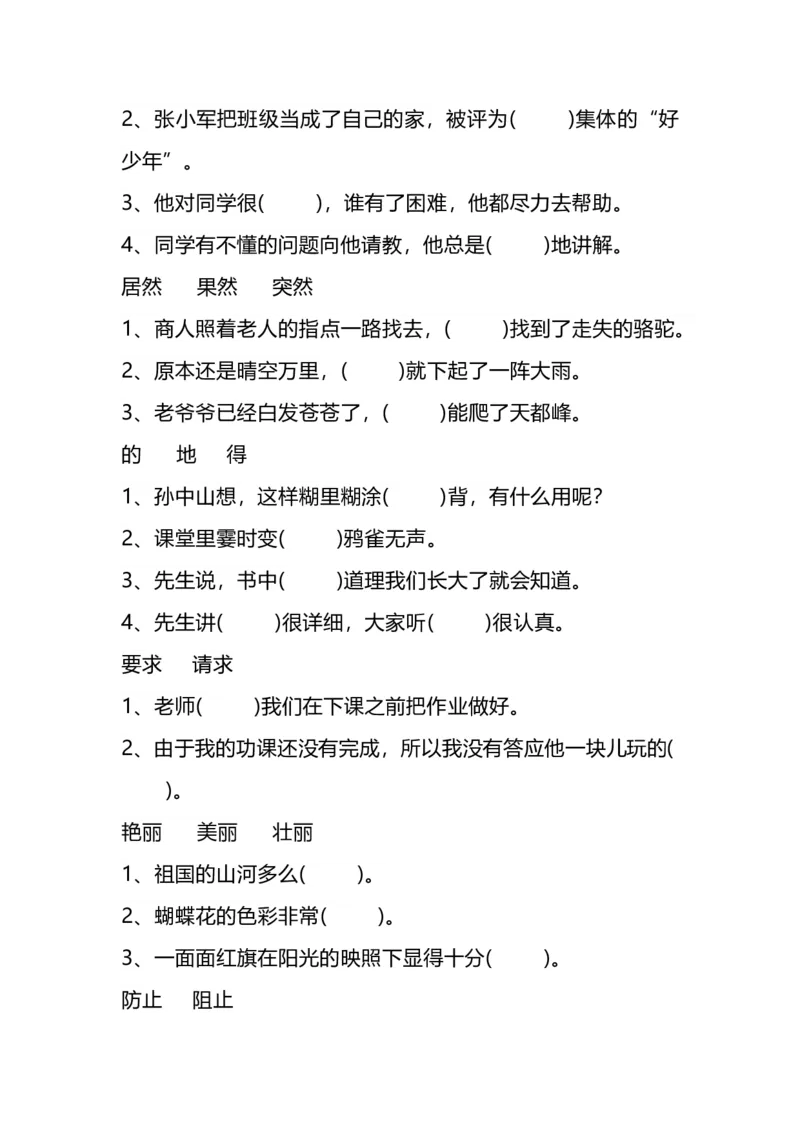 2、张小军把班级当成了自己的家，被评为(　　)集体的“好少年”。

3、他对同学很(　　)，谁有了困难，他都尽力去帮助。

4、同学有不懂的问题向他请教，他总是(　　)地讲解。

居然　果然　突然

1、商人照着老人的指点一路找去，(　　)找到了走失的骆驼。

2、原本还是晴空万里，(　　)就下起了一阵大雨。

3、老爷爷已经白发苍苍了，(　　)能爬了天都峰。

的　地　得

1、孙中山想，这样糊里糊涂(　　)背，有什么用呢?

2、课堂里霎时变(　　)鸦雀无声。

3、先生说，书中(　　)道理我们长大了就会知道。

4、先生讲(　　)很详细，大家听(　　)很认真。

要求　请求

1、老师(　　)我们在下课之前把作业做好。

2、由于我的功课还没有完成，所以我没有答应他一块儿玩的(　　)。

艳丽　美丽　壮丽

1、祖国的山河多么(　　)。

2、蝴蝶花的色彩非常(　　)。

3、一面面红旗在阳光的映照下显得十分(　　)。

防止　阻止